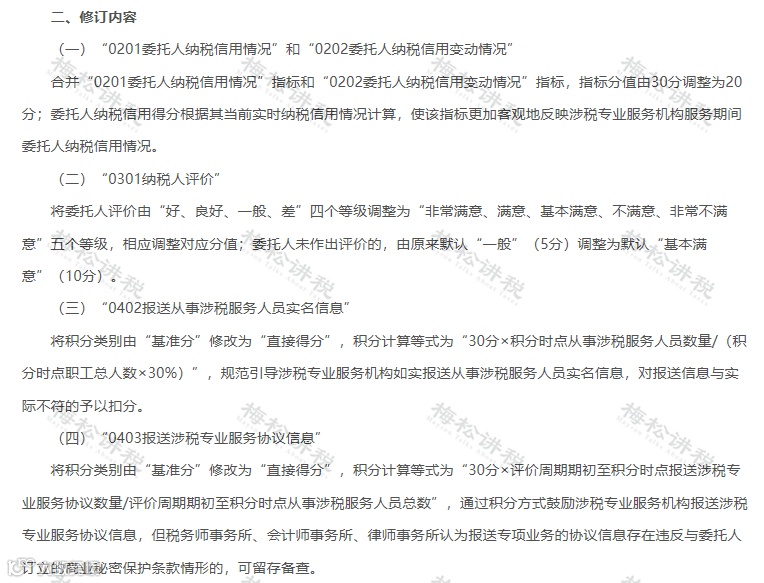 二、修订内容

（一）“0201委托人纳税信用情况”和“0202委托人纳税信用变动情况”

合并“0201委托人纳税信用情况”指标和“0202委托人纳税信用变动情况”指标，指标分值由30分调整为20分；委托人纳税信用得分根据其当前实时纳税信用情况计算，使该指标更加客观地反映涉税专业服务机构服务期间委托人纳税信用情况。

（二）“0301纳税人评价”

将委托人评价由“好、良好、一般、差”四个等级调整为“非常满意、满意、基本满意、不满意、非常不满意”五个等级，相应调整对应分值；委托人未作出评价的，由原来默认“一般”（5分）调整为默认“基本满意”（10分）。

（三）“0402报送从事涉税服务人员实名信息”

将积分类别由“基准分”修改为“直接得分”，积分计算等式为“30分×积分时点从事涉税服务人员数量/（积分时点职工总人数×30%）”，规范引导涉税专业服务机构如实报送从事涉税服务人员实名信息，对报送信息与实际不符的予以扣分。

（四）“0403报送涉税专业服务协议信息”

将积分类别由“基准分”修改为“直接得分”，积分计算等式为“30分×评价周期期初至积分时点报送涉税专业服务协议数量/评价周期期初至积分时点从事涉税服务人员总数”，通过积分方式鼓励涉税专业服务机构报送涉税专业服务协议信息，但税务师事务所、会计师事务所、律师事务所认为报送专项业务的协议信息存在违反与委托人订立的商业秘密保护条款情形的，可留存备查。

梅松讲税